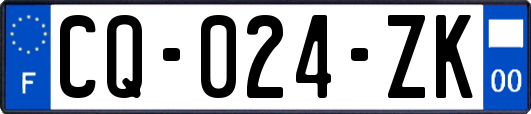 F

CQ-024-ZK

00